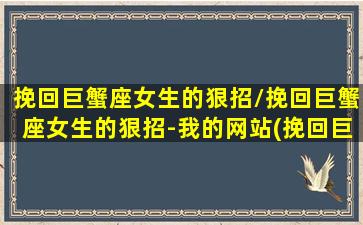 挽回巨蟹座女生的狠招/挽回巨蟹座女生的狠招-我的网站(挽回巨